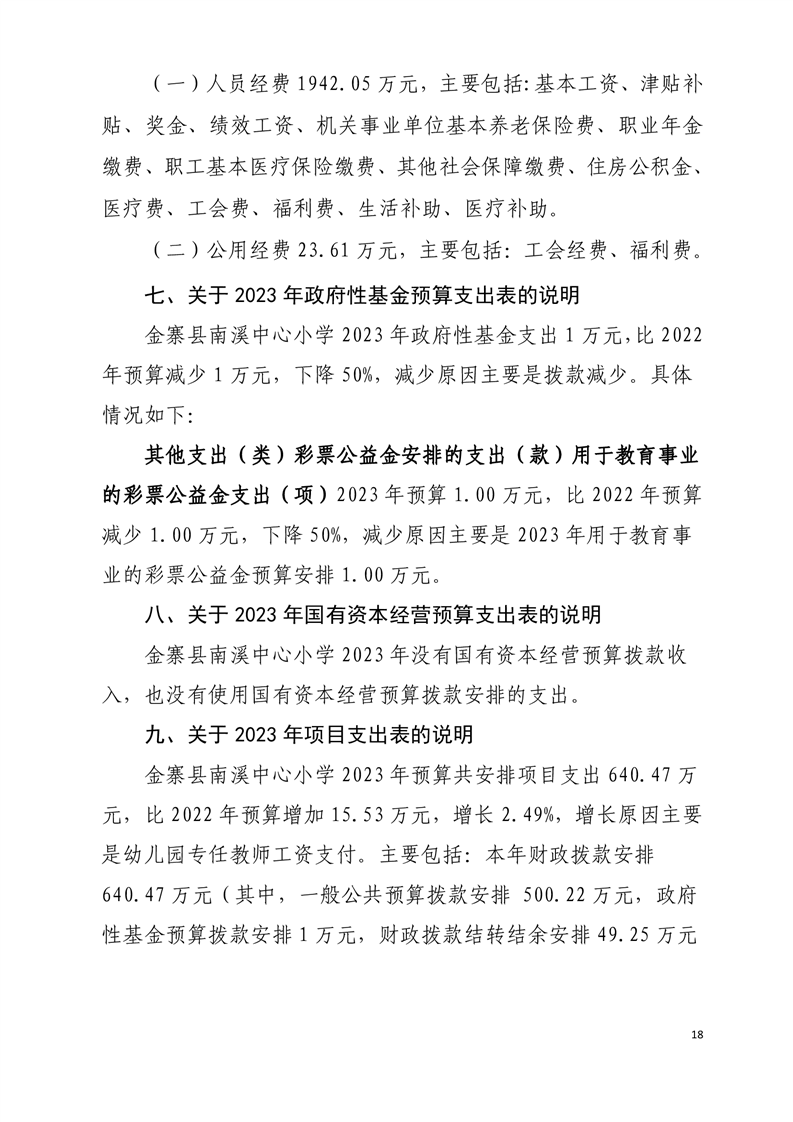 （一）人员经费 1942.05 万元，主要包括：基本工资、津贴补贴、奖金、绩效工资、机关事业单位基本养老保险费、职业年金缴费、职工基本医疗保险缴费、其他社会保障缴费、住房公积金、医疗费、工会费、福利费、生活补助、医疗补助。

（二）公用经费 23.61 万元，主要包括：工会经费、福利费。

七、关于 2023 年政府性基金预算支出表的说明

金寨县南溪中心小学 2023 年政府性基金支出 1 万元，比 2022 年预算减少 1 万元，下降 50%，减少原因主要是拨款减少。具体情况如下：

其他支出（类）彩票公益金安排的支出（款）用于教育事业的彩票公益金支出（项）2023 年预算 1.00 万元，比 2022 年预算减少 1.00 万元，下降 50%，减少原因主要是 2023 年用于教育事业的彩票公益金预算安排 1.00 万元。

八、关于 2023 年国有资本经营预算支出表的说明

金寨县南溪中心小学 2023 年没有国有资本经营预算拨款收入，也没有使用国有资本经营预算拨款安排的支出。

九、关于 2023 年项目支出表的说明

金寨县南溪中心小学 2023 年预算共安排项目支出 640.47 万元，比 2022 年预算增加 15.53 万元，增长 2.49%，增长原因主要是幼儿园专任教师工资支付。主要包括：本年财政拨款安排 640.47 万元（其中，一般公共预算拨款安排 500.22 万元，政府性基金预算拨款安排 1 万元，财政拨款结转结余安排 49.25 万元

18